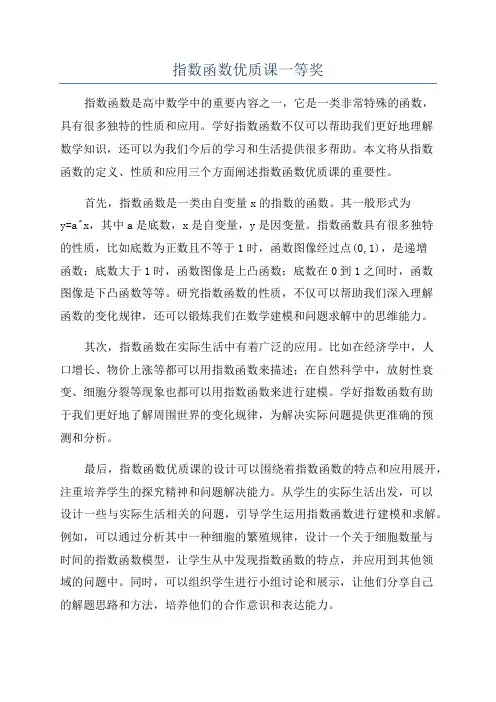 指数函数优质课一等奖

指数函数是高中数学中的重要内容之一，它是一类非常特殊的函数，具有很多独特的性质和应用。学好指数函数不仅可以帮助我们更好地理解数学知识，还可以为我们今后的学习和生活提供很多帮助。本文将从指数函数的定义、性质和应用三个方面阐述指数函数优质课的重要性。

首先，指数函数是一类由自变量 x 的指数的函数。其一般形式为 y=a^x，其中 a 是底数，x 是自变量，y 是因变量。指数函数具有很多独特的性质，比如底数为正数且不等于 1 时，函数图像经过点(0,1)，是递增函数；底数大于 1 时，函数图像是上凸函数；底数在 0 到 1 之间时，函数图像是下凸函数等等。研究指数函数的性质，不仅可以帮助我们深入理解函数的变化规律，还可以锻炼我们在数学建模和问题求解中的思维能力。

其次，指数函数在实际生活中有着广泛的应用。比如在经济学中，人口增长、物价上涨等都可以用指数函数来描述；在自然科学中，放射性衰变、细胞分裂等现象也都可以用指数函数来进行建模。学好指数函数有助于我们更好地了解周围世界的变化规律，为解决实际问题提供更准确的预测和分析。

最后，指数函数优质课的设计可以围绕着指数函数的特点和应用展开，注重培养学生的探究精神和问题解决能力。从学生的实际生活出发，可以设计一些与实际生活相关的问题，引导学生运用指数函数进行建模和求解。例如，可以通过分析其中一种细胞的繁殖规律，设计一个关于细胞数量与时间的指数函数模型，让学生从中发现指数函数的特点，并应用到其他领域的问题中。同时，可以组织学生进行小组讨论和展示，让他们分享自己的解题思路和方法，培养他们的合作意识和表达能力。